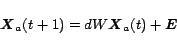 $\boldsymbol{X}_a(t+1) = dW\boldsymbol{X}_a(t) + \boldsymbol{E}$